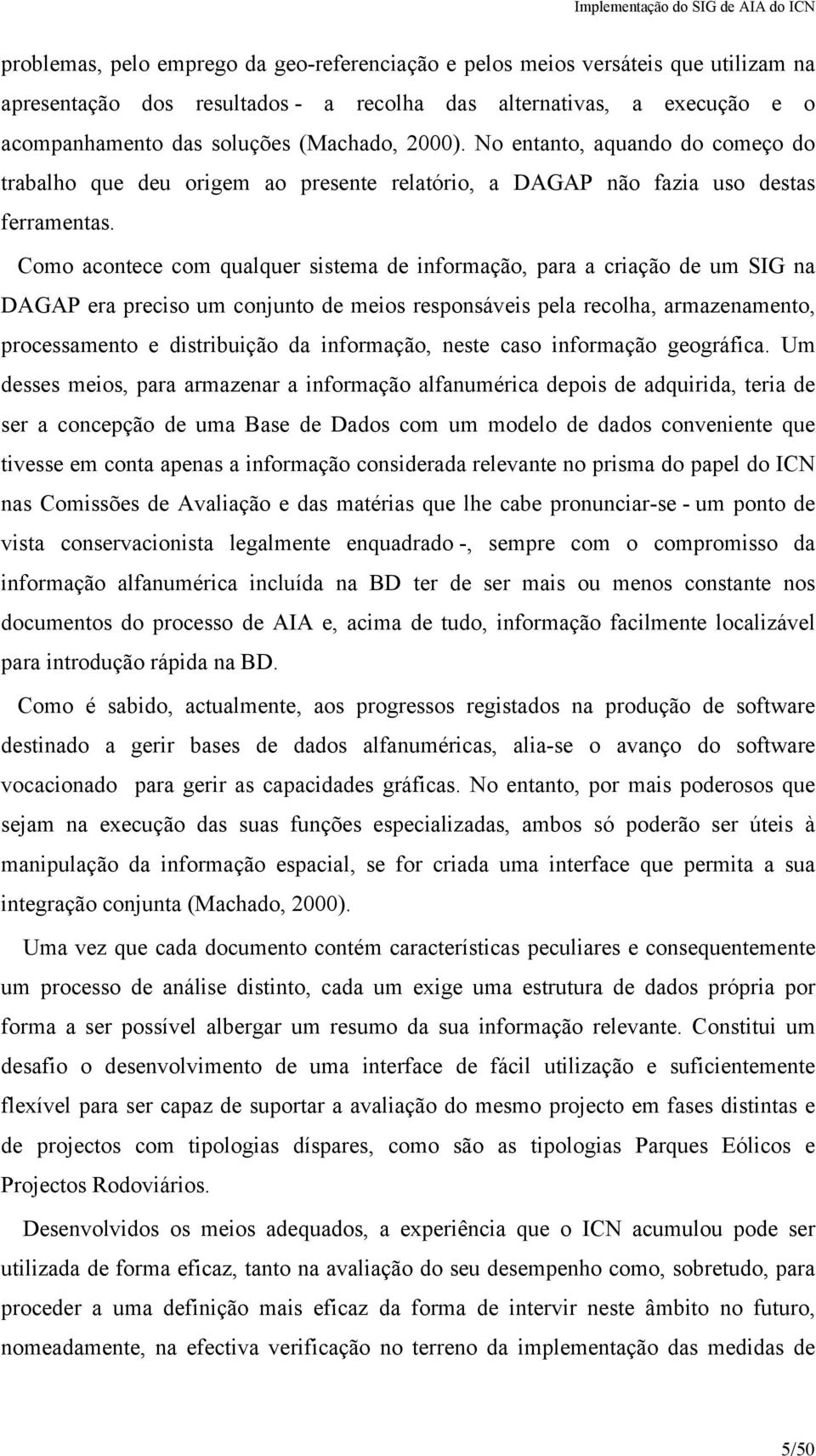 Implementação do SIG de AIA do ICN

problemas, pelo emprego da geo-referenciação e pelos meios versáteis que utilizam na apresentação dos resultados - a recolha das alternativas, a execução e o acompanhamento das soluções (Machado, 2000). No entanto, aquando do começo do trabalho que deu origem ao presente relatório, a DAGAP não fazia uso destas ferramentas.

Como acontece com qualquer sistema de informação, para a criação de um SIG na DAGAP era preciso um conjunto de meios responsáveis pela recolha, armazenamento, processamento e distribuição da informação, neste caso informação geográfica. Um desses meios, para armazenar a informação alfanumérica depois de adquirida, teria de ser a concepção de uma Base de Dados com um modelo de dados conveniente que tivesse em conta apenas a informação considerada relevante no prisma do papel do ICN nas Comissões de Avaliação e das matérias que lhe cabe pronunciar-se - um ponto de vista conservacionista legalmente enquadrado -, sempre com o compromisso da informação alfanumérica incluída na BD ter de ser mais ou menos constante nos documentos do processo de AIA e, acima de tudo, informação facilmente localizável para introdução rápida na BD.

Como é sabido, actualmente, aos progressos registados na produção de software destinado a gerir bases de dados alfanuméricas, alia-se o avanço do software vocacionado para gerir as capacidades gráficas. No entanto, por mais poderosos que sejam na execução das suas funções especializadas, ambos só poderão ser úteis à manipulação da informação espacial, se for criada uma interface que permita a sua integração conjunta (Machado, 2000).

Uma vez que cada documento contém características peculiares e consequentemente um processo de análise distinto, cada um exige uma estrutura de dados própria por forma a ser possível albergar um resumo da sua informação relevante. Constitui um desafio o desenvolvimento de uma interface de fácil utilização e suficientemente flexível para ser capaz de suportar a avaliação do mesmo projecto em fases distintas e de projectos com tipologias díspares, como são as tipologias Parques Eólicos e Projectos Rodoviários.

Desenvolvidos os meios adequados, a experiência que o ICN acumulou pode ser utilizada de forma eficaz, tanto na avaliação do seu desempenho como, sobretudo, para proceder a uma definição mais eficaz da forma de intervir neste âmbito no futuro, nomeadamente, na efectiva verificação no terreno da implementação das medidas de

5/50